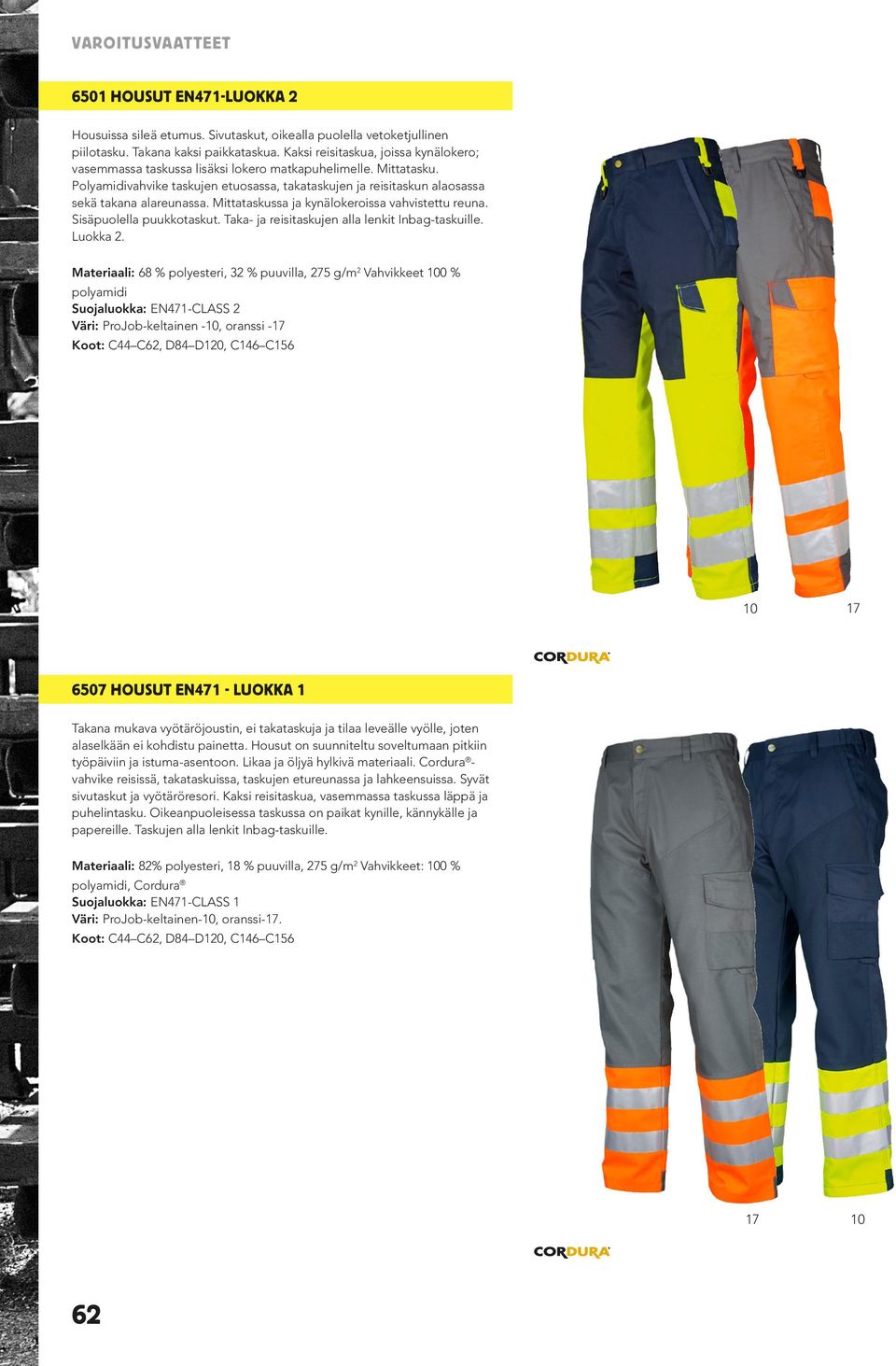 VAROITUSVAATTEET

6501 HOUSUT EN471-LUOKKA 2

Housuissa sileä etumus. Sivutaskut, oikealla puolella vetoketjullinen piilotasku. Takana kaksi paikkataskua. Kaksi reisitaskua, joissa kynälokero; vasemmassa taskussa lisäksi lokero matkapuhelimelle. Mittatasku. Polyamidivahvike taskujen etuosassa, takataskujen ja reisitaskun alaosassa sekä takana alareunassa. Mittataskussa ja kynälokeroissa vahvistettu reuna. Sisäpuolella puukkotaskut. Taka- ja reisitaskujen alla lenkit Inbag-taskuille. Luokka 2.

Materiaali: 68 % polyesteri, 32 % puuvilla, 275 g/m$^2$ Vahvikkeet 100 % polyamidi
Suojaluokka: EN471-CLASS 2
Väri: ProJob-keltainen -10, oranssi -17
Koot: C44–C62, D84–D120, C146–C156

10 17

CORDURA

6507 HOUSUT EN471 - LUOKKA 1

Takana mukava vyötäröjoustin, ei takataskuja ja tilaa leveälle vyölle, joten alaselkään ei kohdistu painetta. Housut on suunniteltu soveltumaan pitkiin työpäiviin ja istuma-asentoon. Likaa ja öljyä hylkivä materiaali. Cordura®-vahvike reisissä, takataskuissa, taskujen etureunassa ja lahkeensuissa. Syvät sivutaskut ja vyötäröresori. Kaksi reisitaskua, vasemmassa taskussa läppä ja puhelintasku. Oikeanpuoleisessa taskussa on paikat kynille, kännykälle ja papereille. Taskujen alla lenkit Inbag-taskuille.

Materiaali: 82% polyesteri, 18 % puuvilla, 275 g/m$^2$ Vahvikkeet: 100 % polyamidi, Cordura®
Suojaluokka: EN471-CLASS 1
Väri: ProJob-keltainen-10, oranssi-17.
Koot: C44–C62, D84–D120, C146–C156

17 10

CORDURA

62